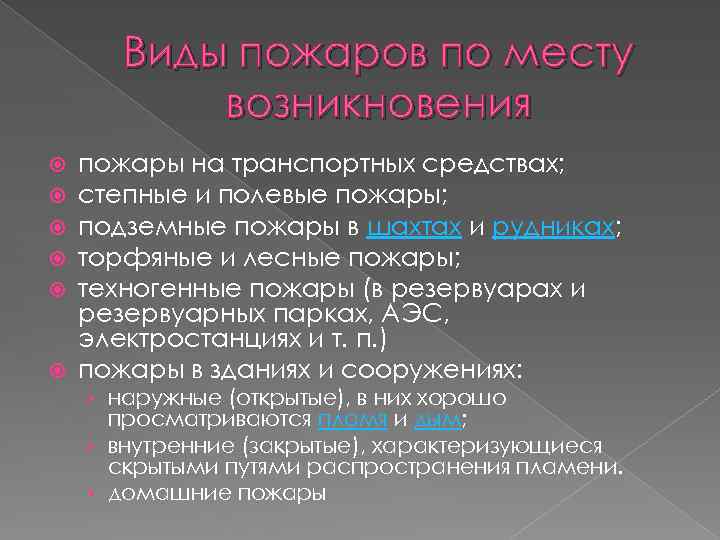 Виды пожаров по месту возникновения

пожары на транспортных средствах;
степные и полевые пожары;
подземные пожары в шахтах и рудниках;
торфяные и лесные пожары;
техногенные пожары (в резервуарах и резервуарных парках, АЭС, электростанциях и т. п.)
пожары в зданиях и сооружениях:
наружные (открытые), в них хорошо просматриваются пламя и дым;
внутренние (закрытые), характеризующиеся скрытыми путями распространения пламени.
домашние пожары